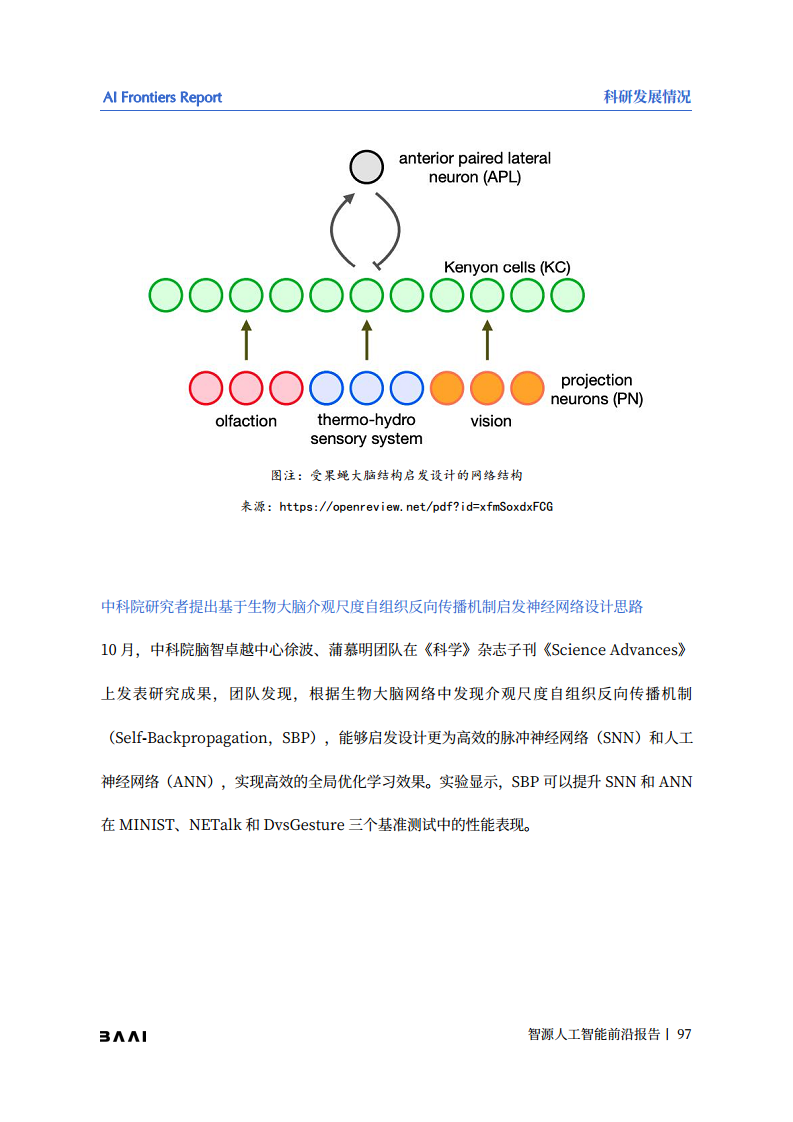 AI Frontiers Report

科研发展情况

anterior paired lateral neuron (APL)

Kenyon cells (KC)

projection neurons (PN)

olfaction

thermo-hydro sensory system

vision

图注：受果蝇大脑结构启发设计的网络结构

来源：https://openreview.net/pdf?id=xfmSoxdxFCG

中科院研究者提出基于生物大脑介观尺度自组织反向传播机制启发神经网络设计思路

10 月，中科院脑智卓越中心徐波、蒲慕明团队在《科学》杂志子刊《Science Advances》上发表研究成果，团队发现，根据生物大脑网络中发现介观尺度自组织反向传播机制（Self-Backpropagation，SBP），能够启发设计更为高效的脉冲神经网络（SNN）和人工神经网络（ANN），实现高效的全局优化学习效果。实验显示，SBP 可以提升 SNN 和 ANN 在 MINIST、NETalk 和 DvsGesture 三个基准测试中的性能表现。

BAAI

智源人工智能前沿报告 | 97